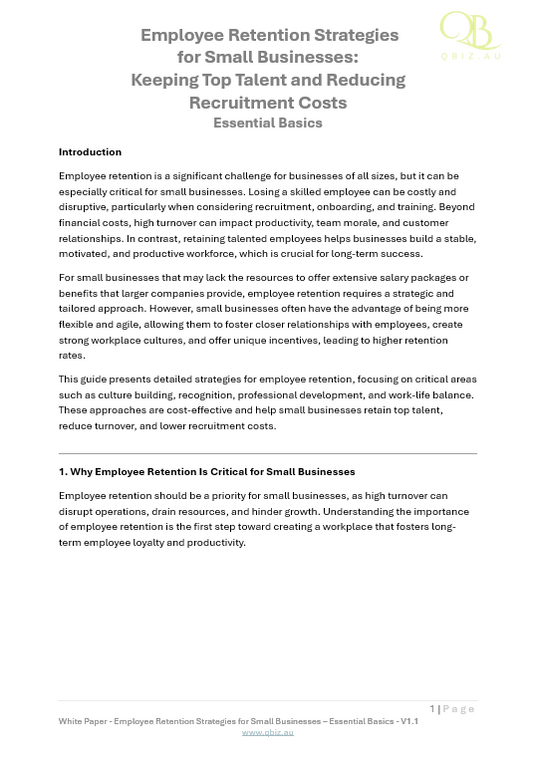 QB
QBIZ.AU

Employee Retention Strategies for Small Businesses: Keeping Top Talent and Reducing Recruitment Costs
Essential Basics

Introduction

Employee retention is a significant challenge for businesses of all sizes, but it can be especially critical for small businesses. Losing a skilled employee can be costly and disruptive, particularly when considering recruitment, onboarding, and training. Beyond financial costs, high turnover can impact productivity, team morale, and customer relationships. In contrast, retaining talented employees helps businesses build a stable, motivated, and productive workforce, which is crucial for long-term success.

For small businesses that may lack the resources to offer extensive salary packages or benefits that larger companies provide, employee retention requires a strategic and tailored approach. However, small businesses often have the advantage of being more flexible and agile, allowing them to foster closer relationships with employees, create strong workplace cultures, and offer unique incentives, leading to higher retention rates.

This guide presents detailed strategies for employee retention, focusing on critical areas such as culture building, recognition, professional development, and work-life balance. These approaches are cost-effective and help small businesses retain top talent, reduce turnover, and lower recruitment costs.

1. Why Employee Retention Is Critical for Small Businesses

Employee retention should be a priority for small businesses, as high turnover can disrupt operations, drain resources, and hinder growth. Understanding the importance of employee retention is the first step toward creating a workplace that fosters long-term employee loyalty and productivity.

1 | Page
White Paper - Employee Retention Strategies for Small Businesses – Essential Basics - V1.1
www.qbiz.au